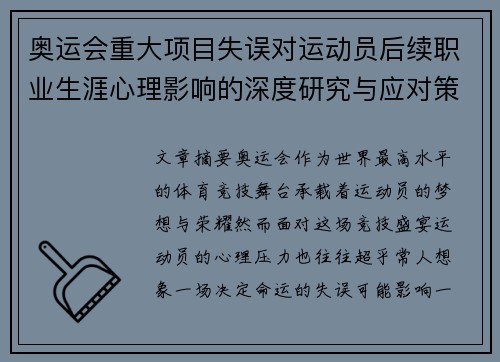 奥运会重大项目失误对运动员后续职业生涯心理影响的深度研究与应对策

文章摘要奥运会作为世界最高水平的体育竞技舞台承载着运动员的梦想与荣耀然而面对这场竞技盛宴运动员的心理压力也往往超乎常人想象一场决定命运的失误可能影响一